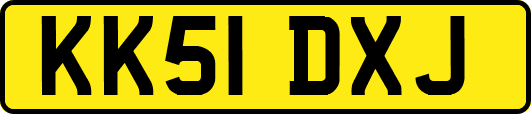 KK51 DXJ